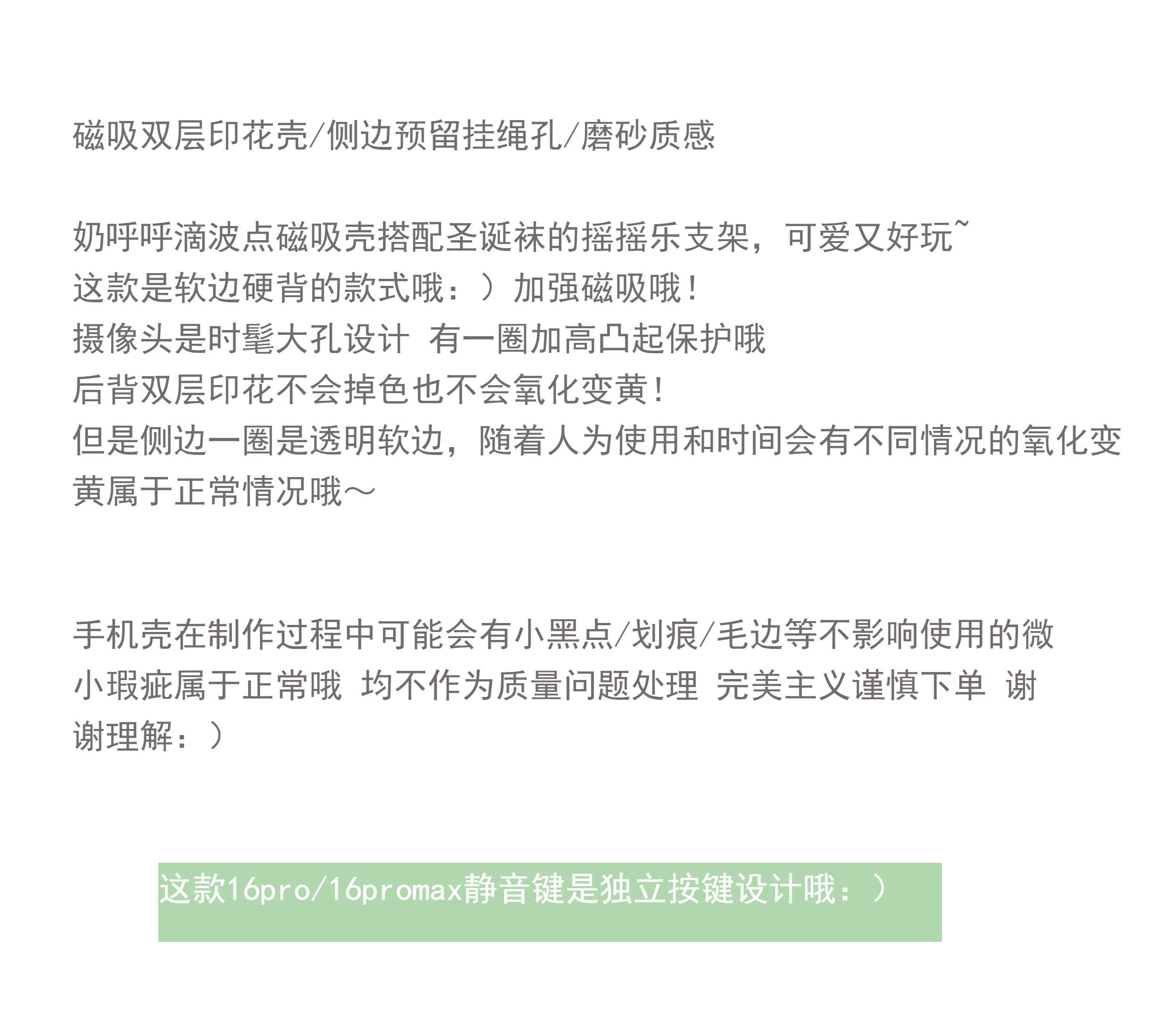 磁吸双层印花壳/侧边预留挂绳孔/磨砂质感

奶呼呼滴波点磁吸壳搭配圣诞袜的摇摇乐支架，可爱又好玩~
这款是软边硬背的款式哦：）加强磁吸哦！
摄像头是时髦大孔设计 有一圈加高凸起保护哦
后背双层印花不会掉色也不会氧化变黄！
但是侧边一圈是透明软边，随着人为使用和时间会有不同情况的氧化变黄属于正常情况哦～

手机壳在制作过程中可能会有小黑点/划痕/毛边等不影响使用的微小瑕疵属于正常哦 均不作为质量问题处理 完美主义谨慎下单 谢谢理解：）

这款16pro/16promax静音键是独立按键设计哦：）